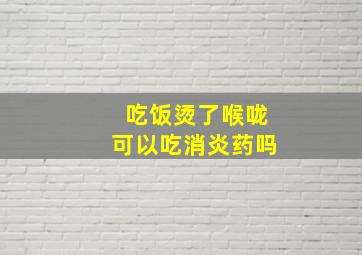 吃饭烫了喉咙
可以吃消炎药吗